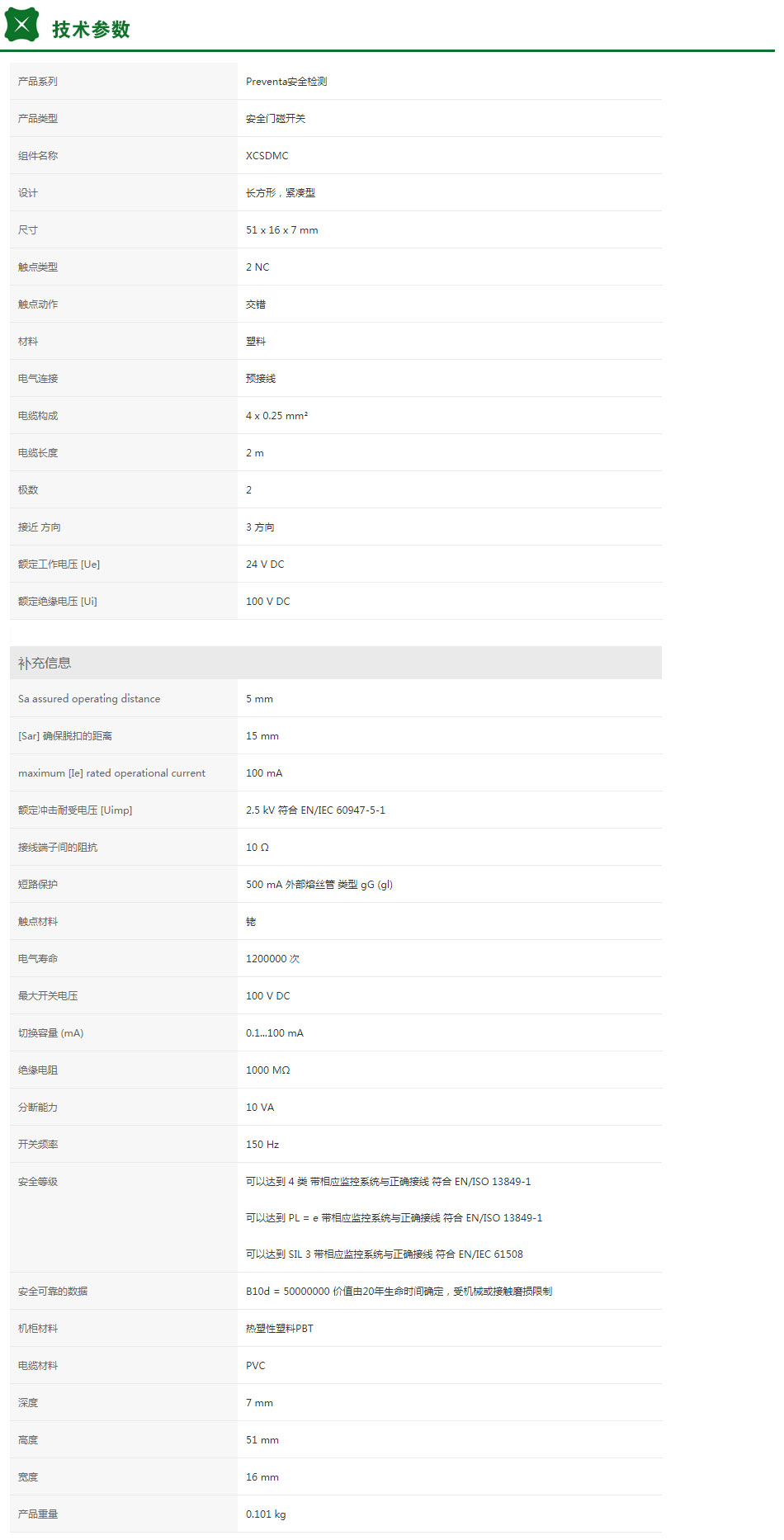 技术参数

| 产品系列 | Preventa安全检测 |
|---|---|
| 产品类型 | 安全门磁开关 |
| 组件名称 | XCSDMC |
| 设计 | 长方形，紧凑型 |
| 尺寸 | 51 x 16 x 7 mm |
| 触点类型 | 2 NC |
| 触点动作 | 交错 |
| 材料 | 塑料 |
| 电气连接 | 预接线 |
| 电缆构成 | 4 x 0.25 mm² |
| 电缆长度 | 2 m |
| 极数 | 2 |
| 接近 方向 | 3 方向 |
| 额定工作电压 [Ue] | 24 V DC |
| 额定绝缘电压 [Ui] | 100 V DC |

补充信息

| Sa assured operating distance | 5 mm |
|---|---|
| [Sar] 确保脱扣的距离 | 15 mm |
| maximum [Ie] rated operational current | 100 mA |
| 额定冲击耐受电压 [Uimp] | 2.5 kV 符合 EN/IEC 60947-5-1 |
| 接线端子间的阻抗 | 10 Ω |
| 短路保护 | 500 mA 外部熔丝管 类型 gG (gl) |
| 触点材料 | 铑 |
| 电气寿命 | 1200000 次 |
| 最大开关电压 | 100 V DC |
| 切换容量 (mA) | 0.1...100 mA |
| 绝缘电阻 | 1000 MΩ |
| 分断能力 | 10 VA |
| 开关频率 | 150 Hz |
| 安全等级 | 可以达到 4 类 带相应监控系统与正确接线 符合 EN/ISO 13849-1 可以达到 PL = e 带相应监控系统与正确接线 符合 EN/ISO 13849-1 可以达到 SIL 3 带相应监控系统与正确接线 符合 EN/IEC 61508 |
| 安全可靠的数据 | B10d = 50000000 价值由20年生命时间确定，受机械或接触磨损限制 |
| 机柜材料 | 热塑性塑料PBT |
| 电缆材料 | PVC |
| 深度 | 7 mm |
| 高度 | 51 mm |
| 宽度 | 16 mm |
| 产品重量 | 0.101 kg |